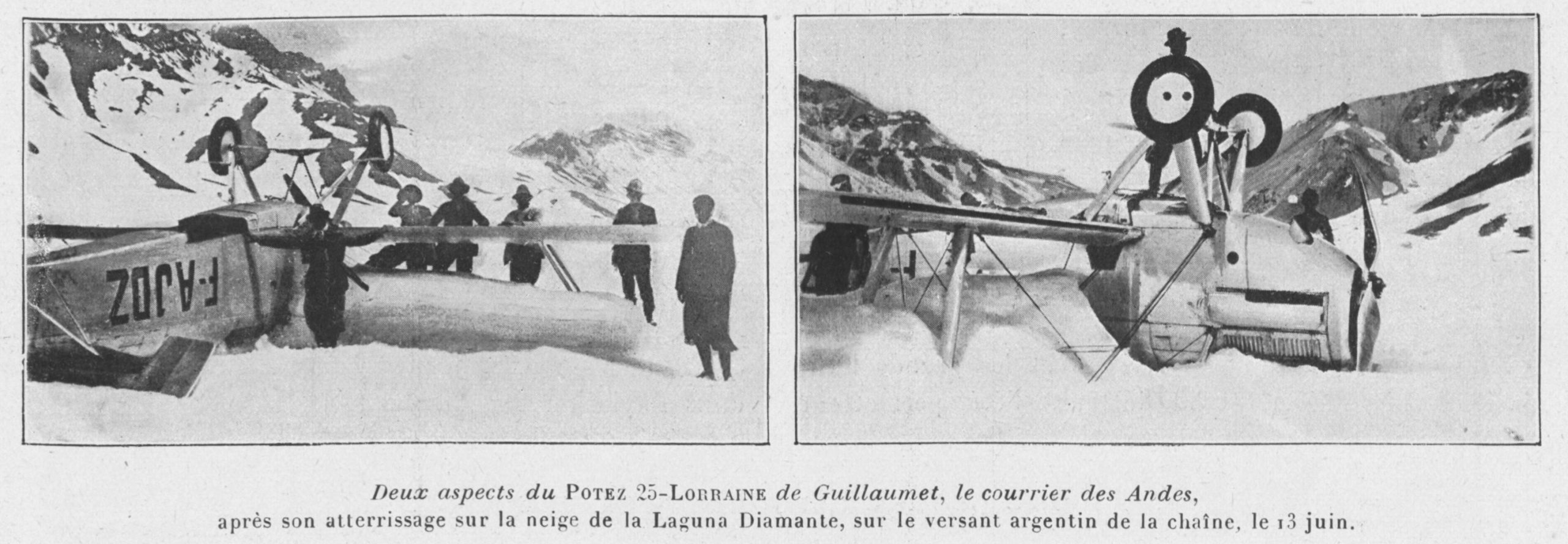 F-AJDZ

Deux aspects du Potez 25-Lorraine de Guillaumet, le courrier des Andes, après son atterrissage sur la neige de la Laguna Diamante, sur le versant argentin de la chaîne, le 13 juin.